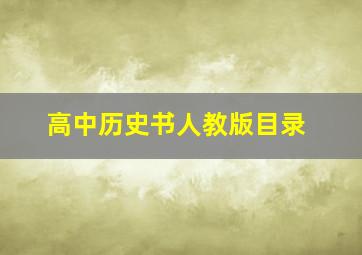 高中历史书人教版目录